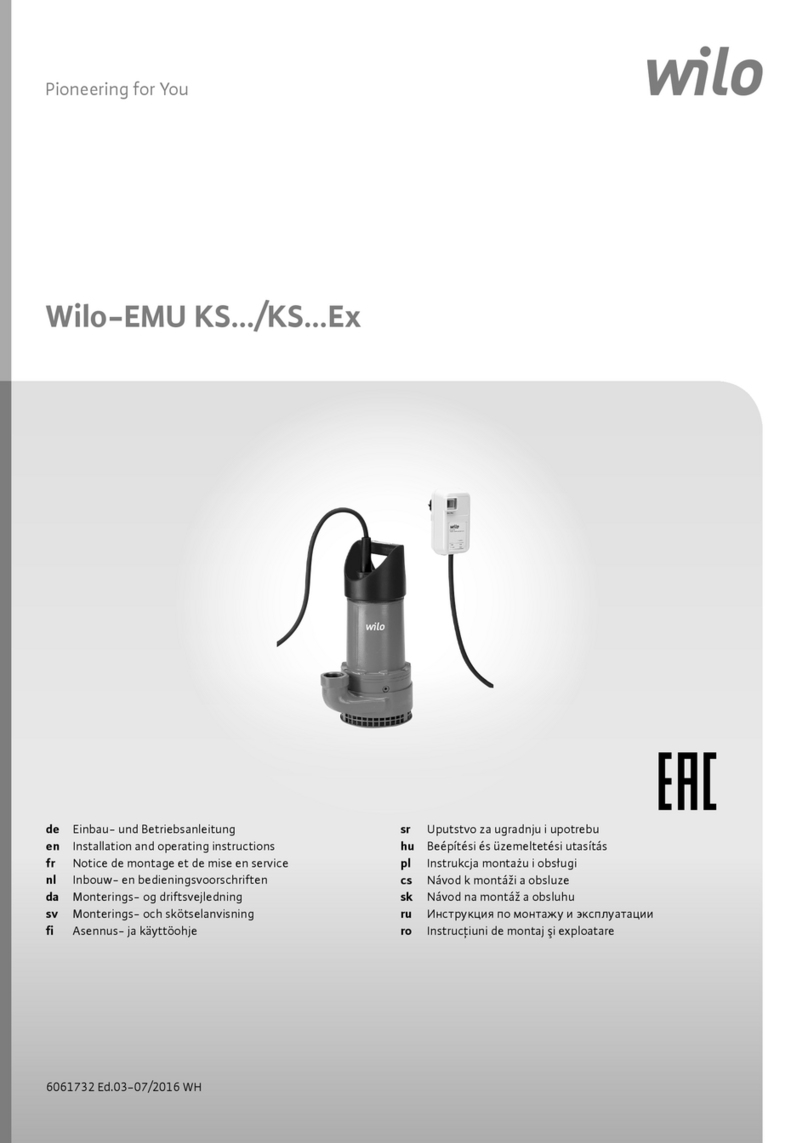 Pioneering for You

wilo

Wilo-EMU KS.../KS...Ex

wilo

EAC

de Einbau- und Betriebsanleitung
en Installation and operating instructions
fr Notice de montage et de mise en service
nl Inbouw- en bedieningsvoorschriften
da Monterings- og driftsvejledning
sv Monterings- och skötselanvisning
fi Asennus- ja käyttöohje

sr Uputstvo za ugradnju i upotrebu
hu Beépítési és üzemeltetési utasítás
pl Instrukcja montażu i obsługi
cs Návod k montáži a obsluze
sk Návod na montáž a obsluhu
ru Инструкция по монтажу и эксплуатации
ro Instrucţiuni de montaj şi exploatare

6061732 Ed.03-07/2016 WH